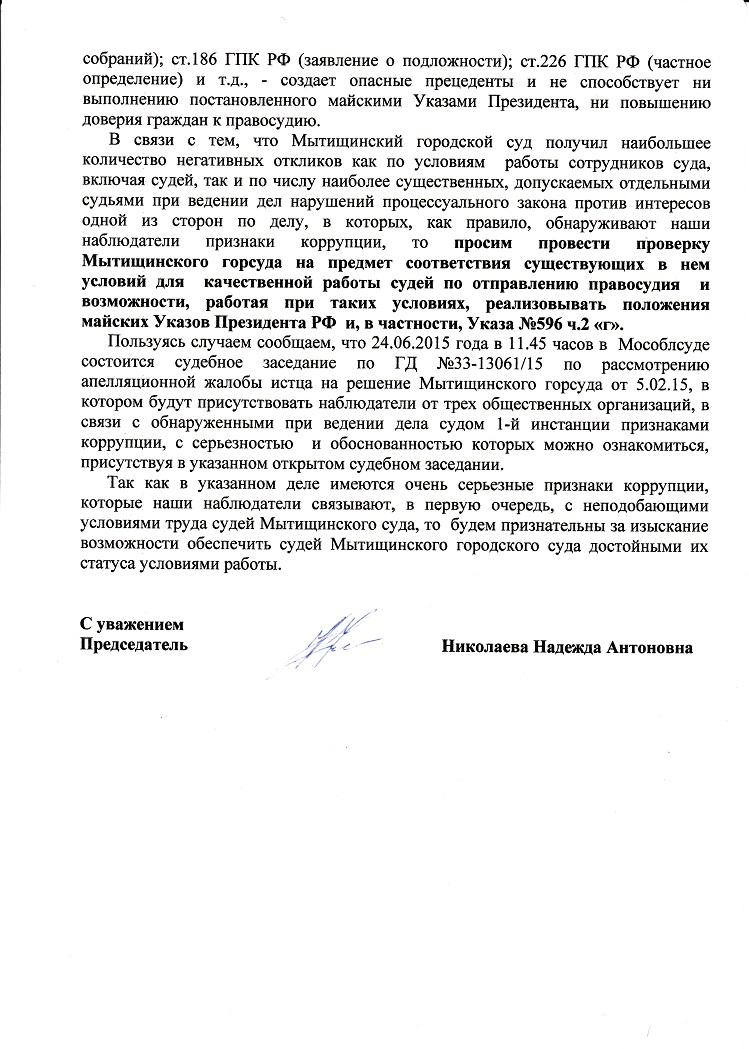 собраний); ст.186 ГПК РФ (заявление о подложности); ст.226 ГПК РФ (частное определение) и т.д., - создает опасные прецеденты и не способствует ни выполнению постановленного майскими Указами Президента, ни повышению доверия граждан к правосудию.

В связи с тем, что Мытищинский городской суд получил наибольшее количество негативных откликов как по условиям работы сотрудников суда, включая судей, так и по числу наиболее существенных, допускаемых отдельными судьями при ведении дел нарушений процессуального закона против интересов одной из сторон по делу, в которых, как правило, обнаруживают наши наблюдатели признаки коррупции, то просим провести проверку Мытищинского горсуда на предмет соответствия существующих в нем условий для качественной работы судей по отправлению правосудия и возможности, работая при таких условиях, реализовывать положения майских Указов Президента РФ и, в частности, Указа №596 ч.2 «г».

Пользуясь случаем сообщаем, что 24.06.2015 года в 11.45 часов в Мособлсуде состоится судебное заседание по ГД №33-13061/15 по рассмотрению апелляционной жалобы истца на решение Мытищинского горсуда от 5.02.15, в котором будут присутствовать наблюдатели от трех общественных организаций, в связи с обнаруженными при ведении дела судом 1-й инстанции признаками коррупции, с серьезностью и обоснованностью которых можно ознакомиться, присутствуя в указанном открытом судебном заседании.

Так как в указанном деле имеются очень серьезные признаки коррупции, которые наши наблюдатели связывают, в первую очередь, с неподобающими условиями труда судей Мытищинского суда, то будем признательны за изыскание возможности обеспечить судей Мытищинского городского суда достойными их статуса условиями работы.

С уважением
Председатель

Николаева Надежда Антоновна